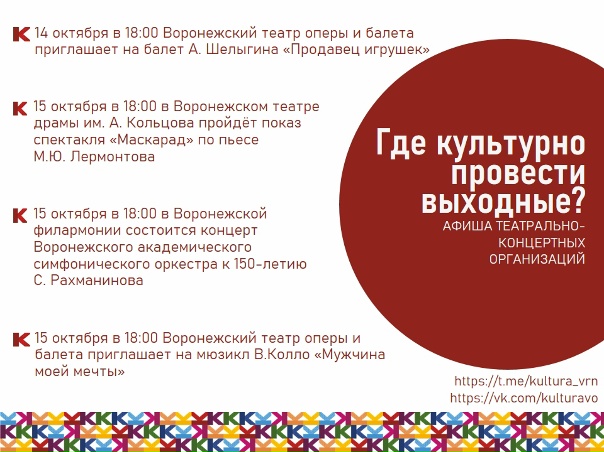 14 октября в 18:00 Воронежский театр оперы и балета приглашает на балет А. Шелыгина «Продавец игрушек»

15 октября в 18:00 в Воронежском театре драмы им. А. Кольцова пройдёт показ спектакля «Маскарад» по пьесе М.Ю. Лермонтова

15 октября в 18:00 в Воронежской филармонии состоится концерт Воронежского академического симфонического оркестра к 150-летию С. Рахманинова

15 октября в 18:00 Воронежский театр оперы и балета приглашает на мюзикл В.Колло «Мужчина моей мечты»

Где культурно провести выходные?

АФИША ТЕАТРАЛЬНО-КОНЦЕРТНЫХ ОРГАНИЗАЦИЙ

https://t.me/kultura_vrn
https://vk.com/kulturavo